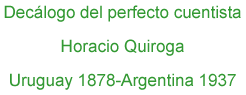 Decálogo del perfecto cuentista

Horacio Quiroga

Uruguay 1878-Argentina 1937